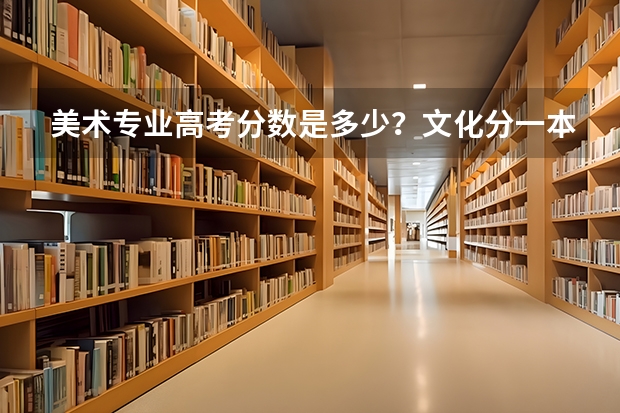 美术专业高考分数是多少？文化分一本